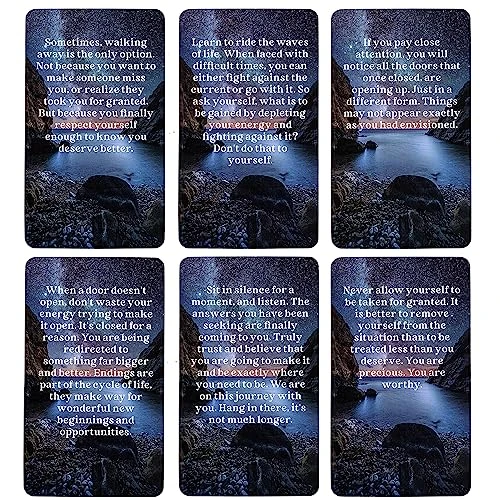 Sometimes, walking away is the only option. Not because you want to make someone miss you, or realize they took you for granted. But because you finally respect yourself enough to know you deserve better.

Learn to ride the waves of life. When faced with difficult times, you can either fight against the current or go with it. So ask yourself, what is to be gained by depleting your energy and fighting against it? Don't do that to yourself.

If you pay close attention, you will notice all the doors that once closed, are opening up. Just in a different form. Things may not appear exactly as you had envisioned.

When a door doesn't open, don't waste your energy trying to make it open. It's closed for a reason. You are being redirected to something far bigger and better. Endings are part of the cycle of life, they make way for wonderful new beginnings and opportunities.

Sit in silence for a moment, and listen. The answers you have been seeking are finally coming to you. Truly trust and believe that you are going to make it and be exactly where you need to be. We are on this journey with you. Hang in there, it's not much longer.

Never allow yourself to be taken for granted. It is better to remove yourself from the situation than to be treated less than you deserve. You are precious. You are worthy.